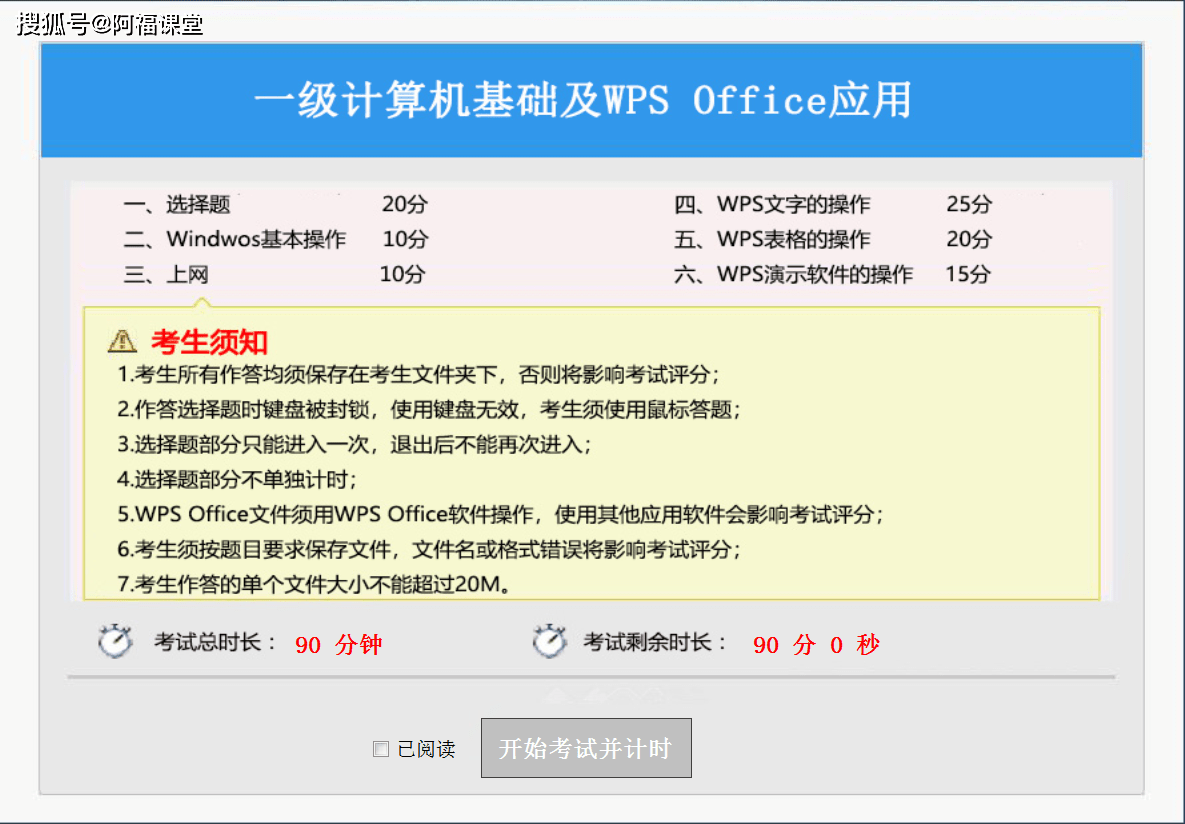 搜狐号@阿福课堂

一级计算机基础及WPS Office应用

一、选择题 20分
二、Windwos基本操作 10分
三、上网 10分

四、WPS文字的操作 25分
五、WPS表格的操作 20分
六、WPS演示软件的操作 15分

考生须知
1.考生所有作答均须保存在考生文件夹下，否则将影响考试评分；
2.作答选择题时键盘被封锁，使用键盘无效，考生须使用鼠标答题；
3.选择题部分只能进入一次，退出后不能再次进入；
4.选择题部分不单独计时；
5.WPS Office文件须用WPS Office软件操作，使用其他应用软件会影响考试评分；
6.考生须按题目要求保存文件，文件名或格式错误将影响考试评分；
7.考生作答的单个文件大小不能超过20M。

考试总时长： 90 分钟

考试剩余时长： 90 分 0 秒

已阅读

开始考试并计时